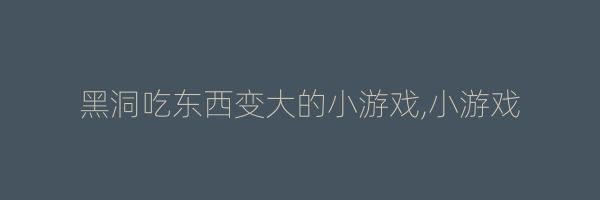 黑洞吃东西变大的小游戏,小游戏